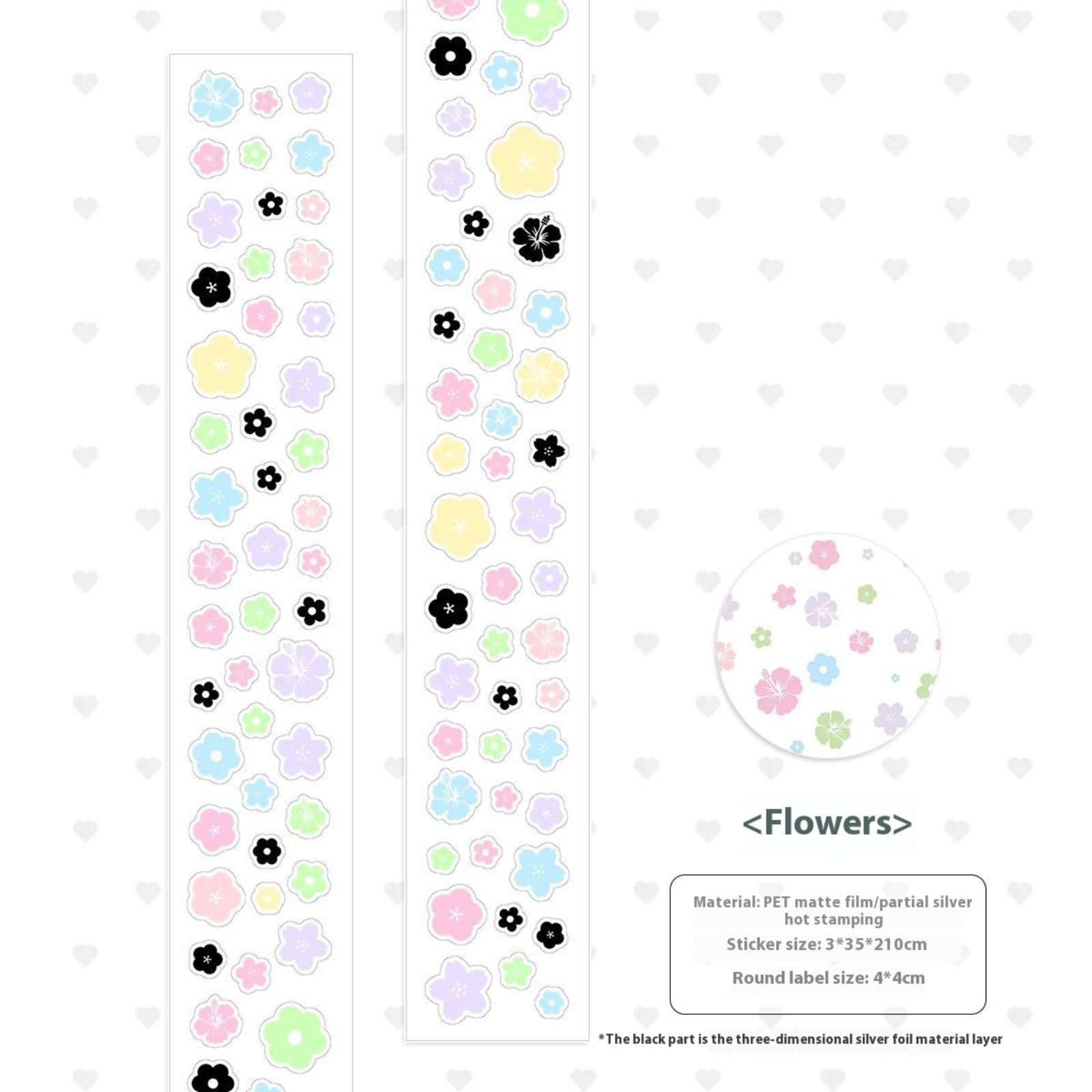 <Flowers>

Material: PET matte film/partial silver hot stamping

Sticker size: 3*35*210cm

Round label size: 4*4cm

*The black part is the three-dimensional silver foil material layer